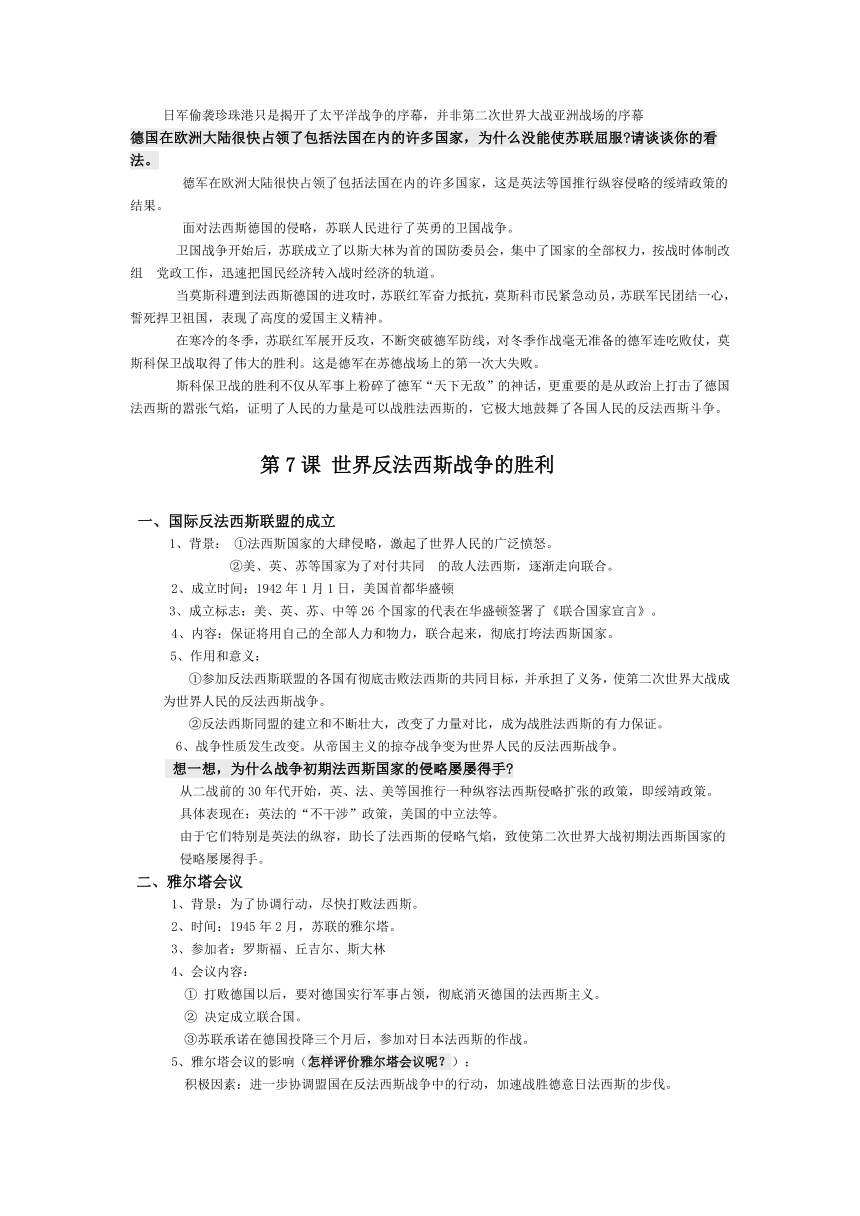 日军偷袭珍珠港只是揭开了太平洋战争的序幕，并非第二次世界大战亚洲战场的序幕

德国在欧洲大陆很快占领了包括法国在内的许多国家，为什么没能使苏联屈服?请谈谈你的看法。

德军在欧洲大陆很快占领了包括法国在内的许多国家，这是英法等国推行纵容侵略的绥靖政策的结果。

面对法西斯德国的侵略，苏联人民进行了英勇的卫国战争。

卫国战争开始后，苏联成立了以斯大林为首的国防委员会，集中了国家的全部权力，按战时体制改组 党政工作，迅速把国民经济转入战时经济的轨道。

当莫斯科遭到法西斯德国的进攻时，苏联红军奋力抵抗，莫斯科市民紧急动员，苏联军民团结一心，誓死捍卫祖国，表现了高度的爱国主义精神。

在寒冷的冬季，苏联红军展开反攻，不断突破德军防线，对冬季作战毫无准备的德军连吃败仗，莫斯科保卫战取得了伟大的胜利。这是德军在苏德战场上的第一次大失败。

斯科保卫战的胜利不仅从军事上粉碎了德军“天下无敌”的神话，更重要的是从政治上打击了德国法西斯的嚣张气焰，证明了人民的力量是可以战胜法西斯的，它极大地鼓舞了各国人民的反法西斯斗争。

第 7 课 世界反法西斯战争的胜利

一、国际反法西斯联盟的成立

1、背景： ①法西斯国家的大肆侵略，激起了世界人民的广泛愤怒。

②美、英、苏等国家为了对付共同 的敌人法西斯，逐渐走向联合。

2、成立时间：1942 年 1 月 1 日，美国首都华盛顿

3、成立标志：美、英、苏、中等 26 个国家的代表在华盛顿签署了《联合国家宣言》。

4、内容：保证将用自己的全部人力和物力，联合起来，彻底打垮法西斯国家。

5、作用和意义：

①参加反法西斯联盟的各国有彻底击败法西斯的共同目标，并承担了义务，使第二次世界大战成为世界人民的反法西斯战争。

②反法西斯同盟的建立和不断壮大，改变了力量对比，成为战胜法西斯的有力保证。

6、战争性质发生改变。从帝国主义的掠夺战争变为世界人民的反法西斯战争。

想一想，为什么战争初期法西斯国家的侵略屡屡得手?

从二战前的 30 年代开始，英、法、美等国推行一种纵容法西斯侵略扩张的政策，即绥靖政策。

具体表现在：英法的“不干涉”政策，美国的中立法等。

由于它们特别是英法的纵容，助长了法西斯的侵略气焰，致使第二次世界大战初期法西斯国家的侵略屡屡得手。

二、雅尔塔会议

1、背景：为了协调行动，尽快打败法西斯。

2、时间：1945 年 2 月，苏联的雅尔塔。

3、参加者：罗斯福、丘吉尔、斯大林

4、会议内容：

① 打败德国以后，要对德国实行军事占领，彻底消灭德国的法西斯主义。

② 决定成立联合国。

③苏联承诺在德国投降三个月后，参加对日本法西斯的作战。

5、雅尔塔会议的影响（怎样评价雅尔塔会议呢？）：

积极因素：进一步协调盟国在反法西斯战争中的行动，加速战胜德意日法西斯的步伐。